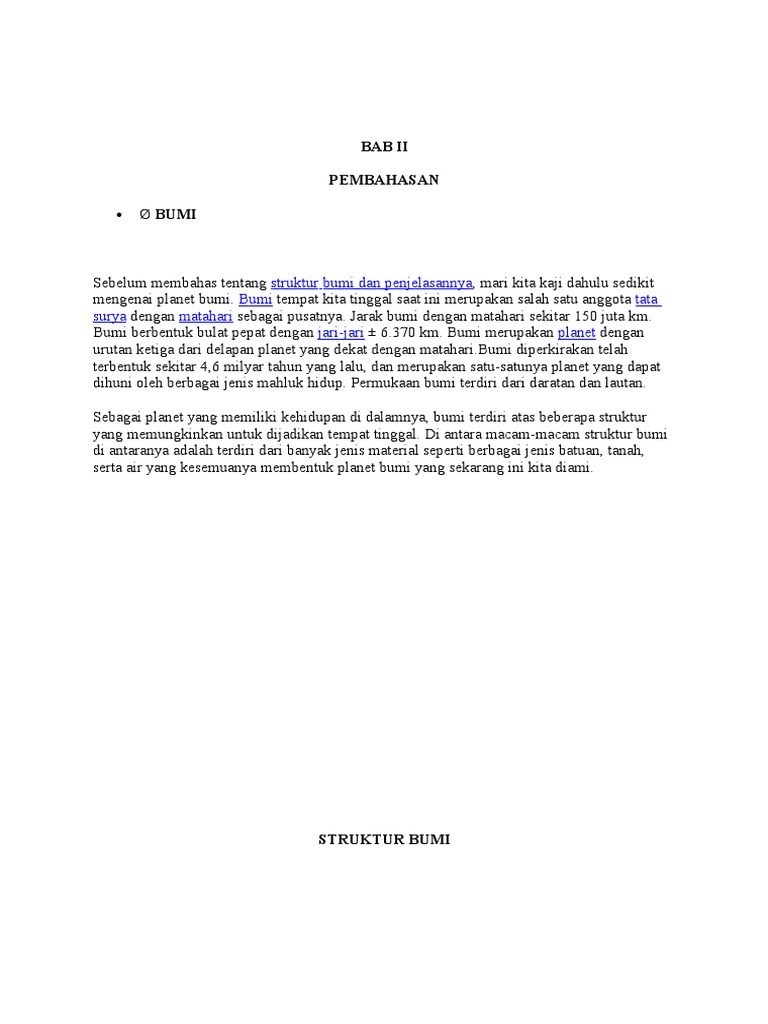 BAB II

PEMBAHASAN

• Ø BUMI

Sebelum membahas tentang struktur bumi dan penjelasannya, mari kita kaji dahulu sedikit mengenai planet bumi. Bumi tempat kita tinggal saat ini merupakan salah satu anggota tata surya dengan matahari sebagai pusatnya. Jarak bumi dengan matahari sekitar 150 juta km. Bumi berbentuk bulat pepat dengan jari-jari ± 6.370 km. Bumi merupakan planet dengan urutan ketiga dari delapan planet yang dekat dengan matahari.Bumi diperkirakan telah terbentuk sekitar 4,6 milyar tahun yang lalu, dan merupakan satu-satunya planet yang dapat dihuni oleh berbagai jenis mahluk hidup. Permukaan bumi terdiri dari daratan dan lautan.

Sebagai planet yang memiliki kehidupan di dalamnya, bumi terdiri atas beberapa struktur yang memungkinkan untuk dijadikan tempat tinggal. Di antara macam-macam struktur bumi di antaranya adalah terdiri dari banyak jenis material seperti berbagai jenis batuan, tanah, serta air yang kesemuanya membentuk planet bumi yang sekarang ini kita diami.

STRUKTUR BUMI